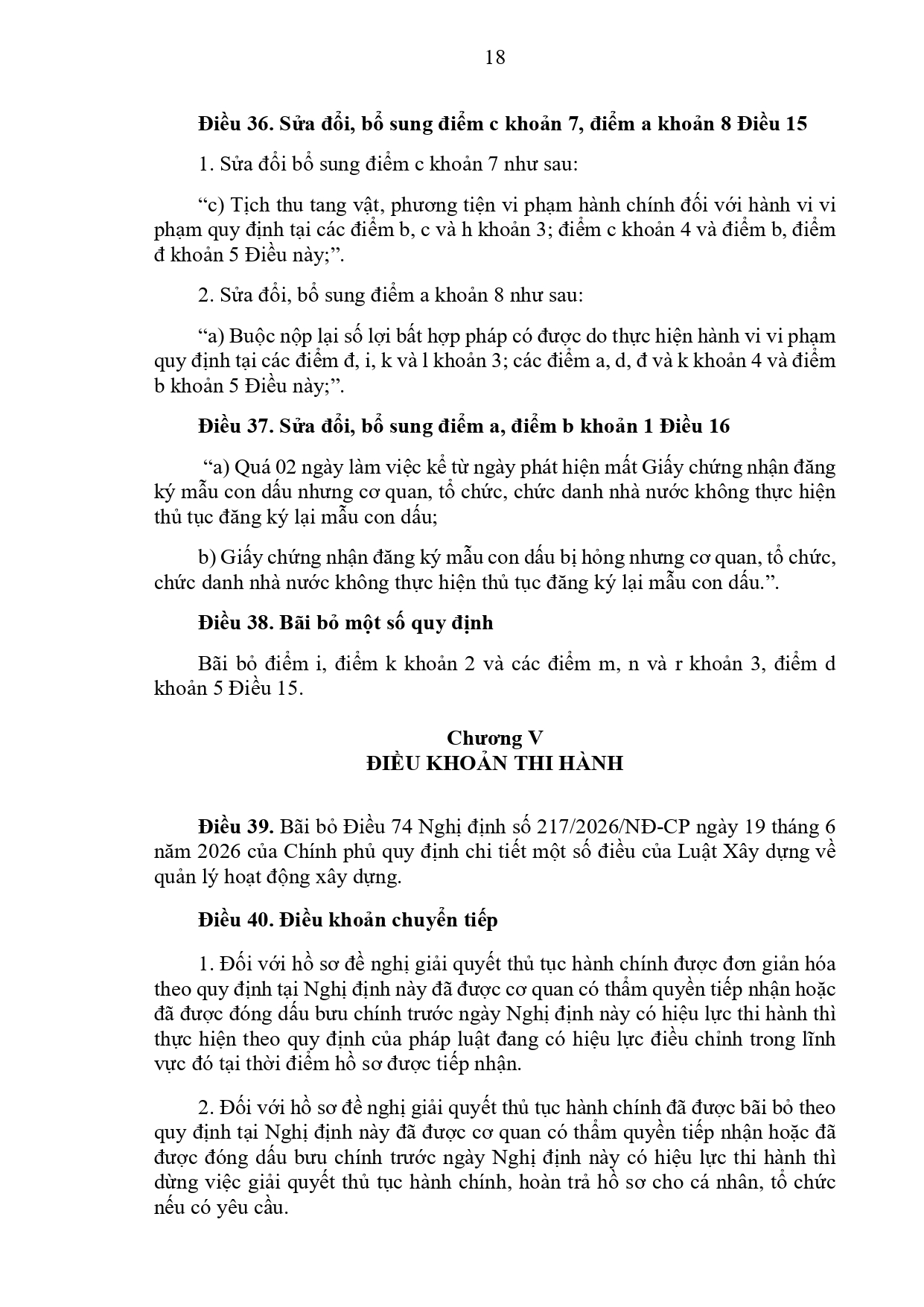 18

Điều 36. Sửa đổi, bổ sung điểm c khoản 7, điểm a khoản 8 Điều 15

1. Sửa đổi bổ sung điểm c khoản 7 như sau:

"c) Tịch thu tang vật, phương tiện vi phạm hành chính đối với hành vi vi phạm quy định tại các điểm b, c và h khoản 3; điểm c khoản 4 và điểm b, điểm đ khoản 5 Điều này;".

2. Sửa đổi, bổ sung điểm a khoản 8 như sau:

"a) Buộc nộp lại số lợi bất hợp pháp có được do thực hiện hành vi vi phạm quy định tại các điểm đ, i, k và l khoản 3; các điểm a, d, đ và k khoản 4 và điểm b khoản 5 Điều này;".

Điều 37. Sửa đổi, bổ sung điểm a, điểm b khoản 1 Điều 16

"a) Quá 02 ngày làm việc kể từ ngày phát hiện mất Giấy chứng nhận đăng ký mẫu con dấu nhưng cơ quan, tổ chức, chức danh nhà nước không thực hiện thủ tục đăng ký lại mẫu con dấu;

b) Giấy chứng nhận đăng ký mẫu con dấu bị hỏng nhưng cơ quan, tổ chức, chức danh nhà nước không thực hiện thủ tục đăng ký lại mẫu con dấu.".

Điều 38. Bãi bỏ một số quy định

Bãi bỏ điểm i, điểm k khoản 2 và các điểm m, n và r khoản 3, điểm d khoản 5 Điều 15.

Chương V
ĐIỀU KHOẢN THI HÀNH

Điều 39. Bãi bỏ Điều 74 Nghị định số 217/2026/NĐ-CP ngày 19 tháng 6 năm 2026 của Chính phủ quy định chi tiết một số điều của Luật Xây dựng về quản lý hoạt động xây dựng.

Điều 40. Điều khoản chuyển tiếp

1. Đối với hồ sơ đề nghị giải quyết thủ tục hành chính được đơn giản hóa theo quy định tại Nghị định này đã được cơ quan có thẩm quyền tiếp nhận hoặc đã được đóng dấu bưu chính trước ngày Nghị định này có hiệu lực thi hành thì thực hiện theo quy định của pháp luật đang có hiệu lực điều chỉnh trong lĩnh vực đó tại thời điểm hồ sơ được tiếp nhận.

2. Đối với hồ sơ đề nghị giải quyết thủ tục hành chính đã được bãi bỏ theo quy định tại Nghị định này đã được cơ quan có thẩm quyền tiếp nhận hoặc đã được đóng dấu bưu chính trước ngày Nghị định này có hiệu lực thi hành thì dừng việc giải quyết thủ tục hành chính, hoàn trả hồ sơ cho cá nhân, tổ chức nếu có yêu cầu.